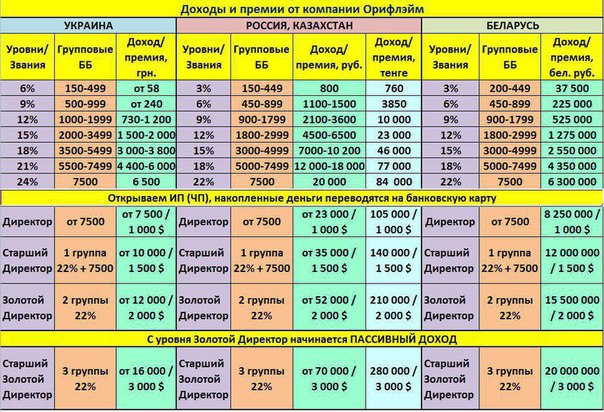 Доходы и премии от компании Орифлэйм

| УКРАИНА | | | РОССИЯ, КАЗАХСТАН | | | | БЕЛАРУСЬ | | |
|---|---|---|---|---|---|---|---|---|---|
| Уровни/ Звания | Групповые ББ | Доход/ премия, грн. | Уровни/ Звания | Групповые ББ | Доход/ премия, руб. | Доход/ премия, тенге | Уровни/ Звания | Групповые ББ | Доход/ премия, бел. руб. |
| 6% | 150-499 | от 58 | 3% | 150-449 | 800 | 760 | 3% | 200-449 | 37 500 |
| 9% | 500-999 | от 240 | 6% | 450-899 | 1100-1500 | 3850 | 6% | 450-899 | 225 000 |
| 12% | 1000-1999 | 730-1 200 | 9% | 900-1799 | 2100-3600 | 10 000 | 9% | 900-1799 | 525 000 |
| 15% | 2000-3499 | 1 500-2 000 | 12% | 1800-2999 | 4500-6500 | 23 000 | 12% | 1800-2999 | 1 275 000 |
| 18% | 3500-5499 | 3 000-3 800 | 15% | 3000-4999 | 7000-10 200 | 46 000 | 15% | 3000-4999 | 2 550 000 |
| 21% | 5500-7499 | 4 400-6 000 | 18% | 5000-7499 | 12 000-18 000 | 77 000 | 18% | 5000-7499 | 4 350 000 |
| 24% | 7500 | 6 500 | 22% | 7500 | 20 000 | 84 000 | 22% | 7500 | 6 300 000 |
| Открываем ИП (ЧП), накопленные деньги переводятся на банковскую карту | | | | | | | | | |
| Директор | от 7500 | от 7 500 / 1 000 $ | Директор | от 7500 | от 23 000 / 1 000 $ | 105 000 / 1 000 $ | Директор | от 7500 | 8 250 000 / 1 000 $ |
| Старший Директор | 1 группа 22% + 7500 | от 10 000 / 1 500 $ | Старший Директор | 1 группа 22% + 7500 | от 35 000 / 1 500 $ | 140 000 / 1 500 $ | Старший Директор | 1 группа 22% + 7500 | 12 000 000 / 1 500 $ |
| Золотой Директор | 2 группы 22% | от 12 000 / 2 000 $ | Золотой Директор | 2 группы 22% | от 52 000 / 2 000 $ | 210 000 / 2 000 $ | Золотой Директор | 2 группы 22% | 15 500 000 / 2 000 $ |
| С уровня Золотой Директор начинается ПАССИВНЫЙ ДОХОД | | | | | | | | | |
| Старший Золотой Директор | 3 группы 22% | от 16 000 / 3 000 $ | Старший Золотой Директор | 3 группы 22% | от 70 000 / 3 000 $ | 280 000 / 3 000 $ | Старший Золотой Директор | 3 группы 22% | 20 000 000 / 3 000 $ |